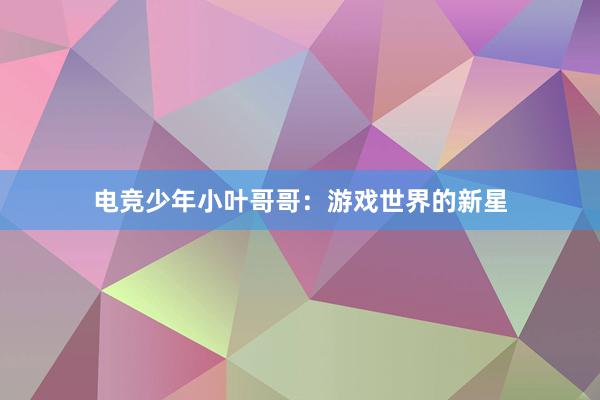 电竞少年小叶哥哥：游戏世界的新星